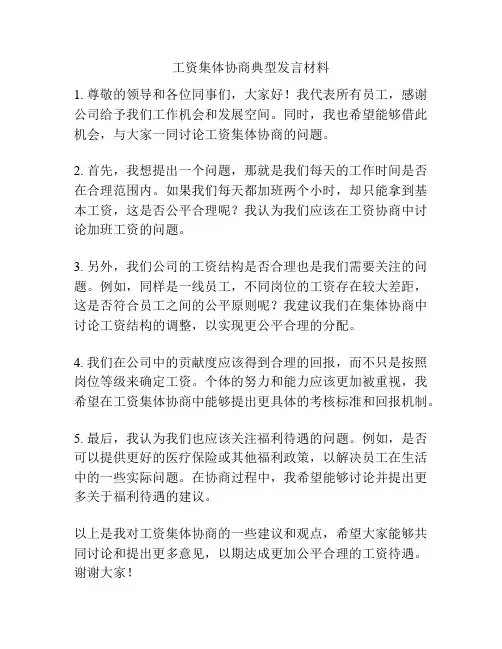 工资集体协商典型发言材料

1. 尊敬的领导和各位同事们，大家好！我代表所有员工，感谢公司给予我们工作机会和发展空间。同时，我也希望能够借此机会，与大家一同讨论工资集体协商的问题。

2. 首先，我想提出一个问题，那就是我们每天的工作时间是否在合理范围内。如果我们每天都加班两个小时，却只能拿到基本工资，这是否公平合理呢？我认为我们应该在工资协商中讨论加班工资的问题。

3. 另外，我们公司的工资结构是否合理也是我们需要关注的问题。例如，同样是一线员工，不同岗位的工资存在较大差距，这是否符合员工之间的公平原则呢？我建议我们在集体协商中讨论工资结构的调整，以实现更公平合理的分配。

4. 我们在公司中的贡献度应该得到合理的回报，而不只是按照岗位等级来确定工资。个体的努力和能力应该更加被重视，我希望在工资集体协商中能够提出更具体的考核标准和回报机制。

5. 最后，我认为我们也应该关注福利待遇的问题。例如，是否可以提供更好的医疗保险或其他福利政策，以解决员工在生活中的一些实际问题。在协商过程中，我希望能够讨论并提出更多关于福利待遇的建议。

以上是我对工资集体协商的一些建议和观点，希望大家能够共同讨论和提出更多意见，以期达成更加公平合理的工资待遇。谢谢大家！